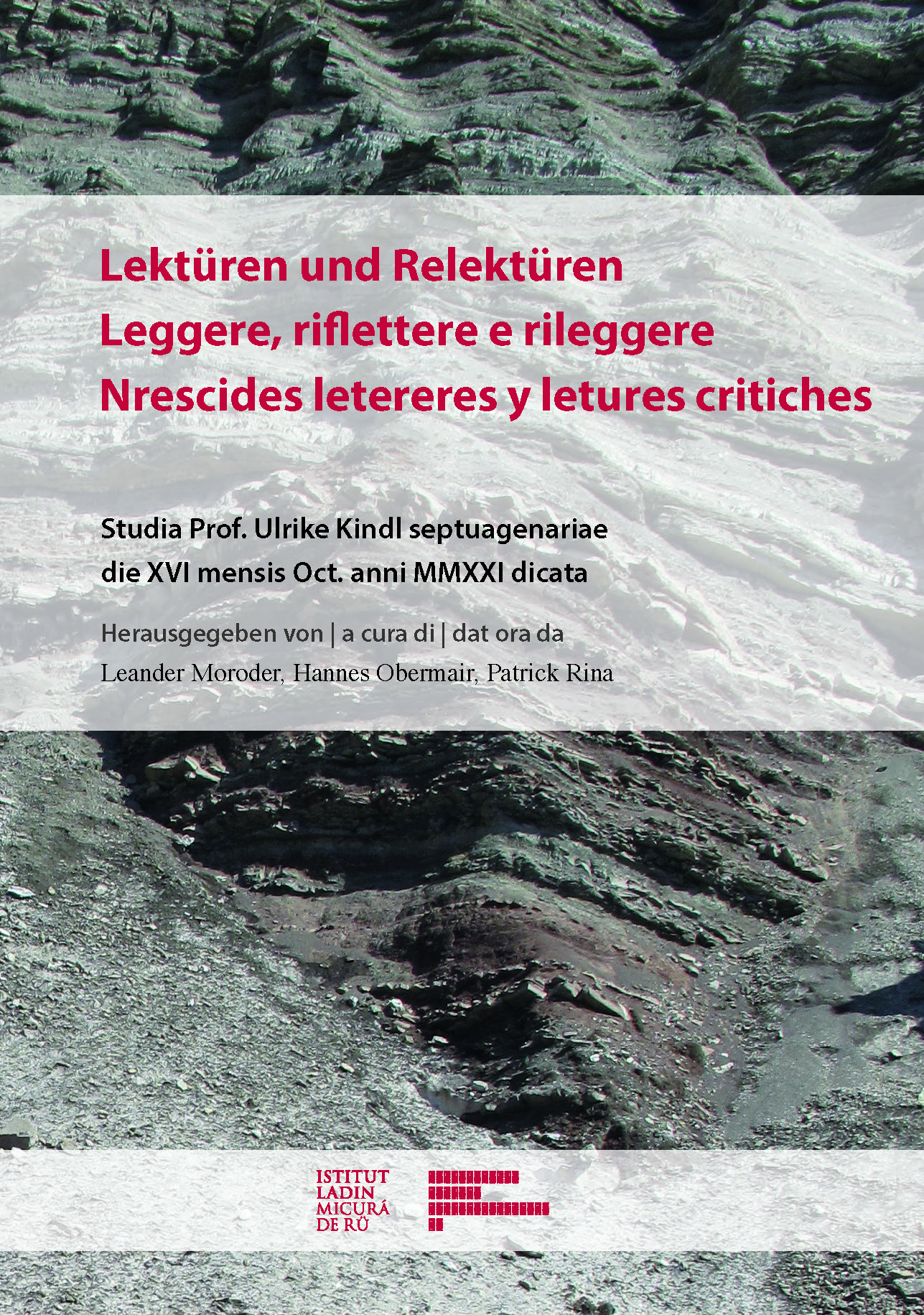 Lektüren und Relektüren
Leggere, riflettere e rileggere
Nrescides letereres y letures critiches

Studia Prof. Ulrike Kindl septuagenariae die XVI mensis Oct. anni MMXXI dicata

Herausgegeben von | a cura di | dat ora da
Leander Moroder, Hannes Obermair, Patrick Rina

ISTITUT
LADIN
MICURÁ
DE RÜ